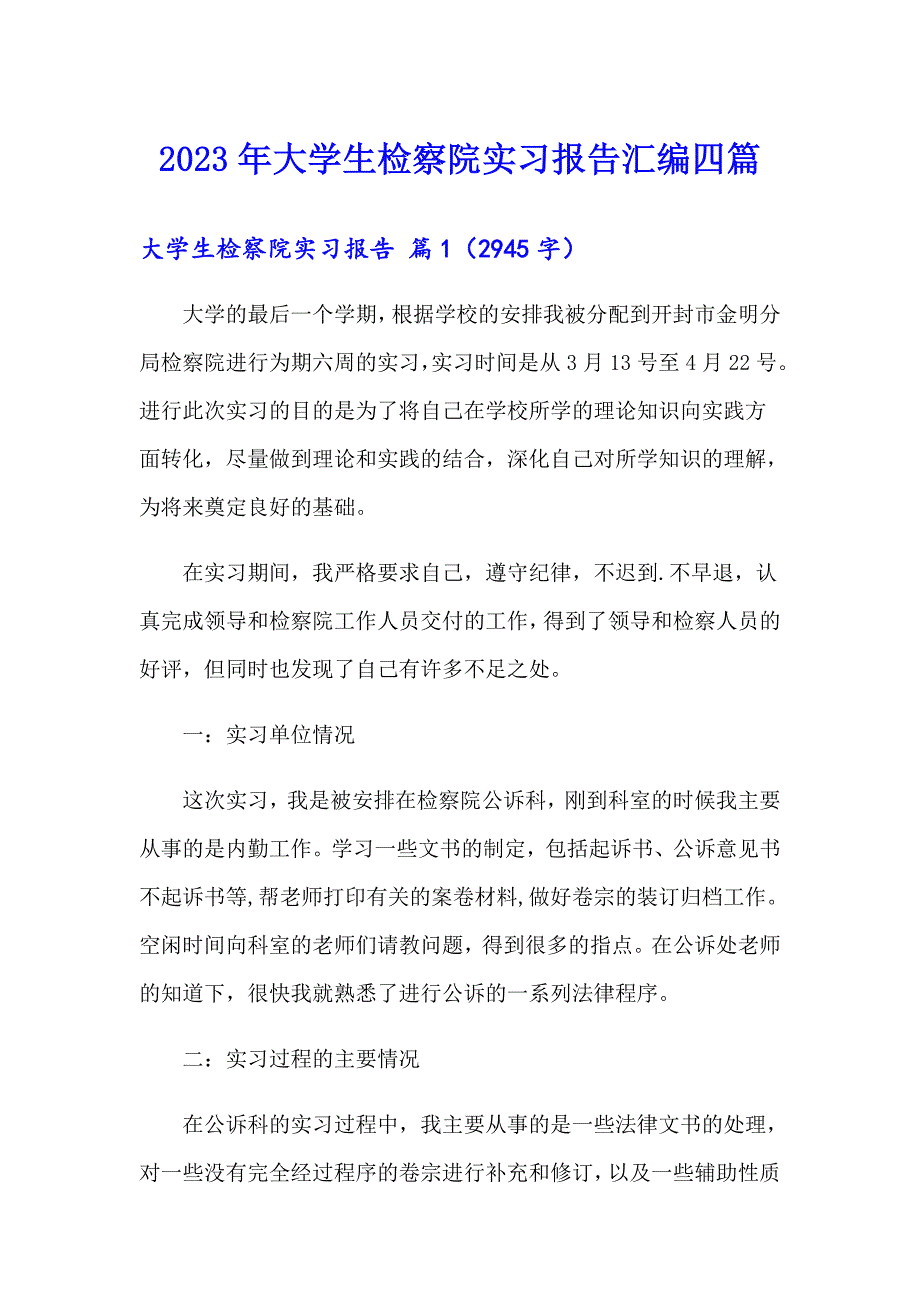 2023年大学生检察院实习报告汇编四篇

大学生检察院实习报告 篇1（2945字）

大学的最后一个学期，根据学校的安排我被分配到开封市金明分局检察院进行为期六周的实习，实习时间是从3月13号至4月22号。进行此次实习的目的是为了将自己在学校所学的理论知识向实践方面转化，尽量做到理论和实践的结合，深化自己对所学知识的理解，为将来奠定良好的基础。

在实习期间，我严格要求自己，遵守纪律，不迟到.不早退，认真完成领导和检察院工作人员交付的工作，得到了领导和检察人员的好评，但同时也发现了自己有许多不足之处。

一：实习单位情况

这次实习，我是被安排在检察院公诉科，刚到科室的时候我主要从事的是内勤工作。学习一些文书的制定，包括起诉书、公诉意见书不起诉书等,帮老师打印有关的案卷材料,做好卷宗的装订归档工作。空闲时间向科室的老师们请教问题，得到很多的指点。在公诉处老师的知道下，很快我就熟悉了进行公诉的一系列法律程序。

二：实习过程的主要情况

在公诉科的实习过程中，我主要从事的是一些法律文书的处理，对一些没有完全经过程序的卷宗进行补充和修订，以及一些辅助性质